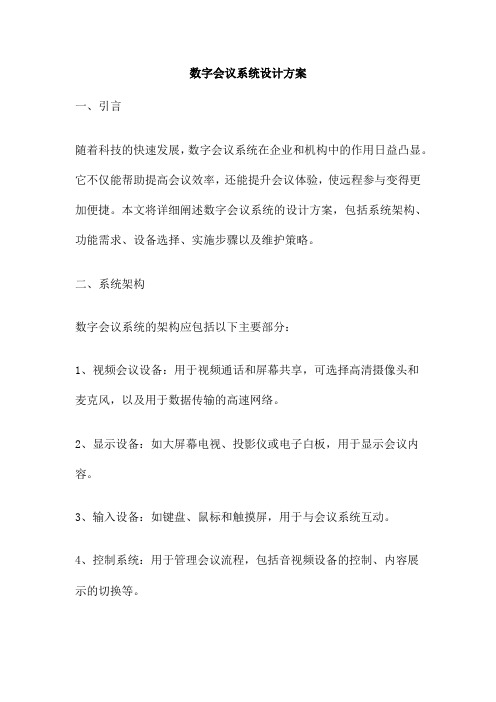 数字会议系统设计方案

一、引言

随着科技的快速发展，数字会议系统在企业和机构中的作用日益凸显。它不仅能帮助提高会议效率，还能提升会议体验，使远程参与变得更加便捷。本文将详细阐述数字会议系统的设计方案，包括系统架构、功能需求、设备选择、实施步骤以及维护策略。

二、系统架构

数字会议系统的架构应包括以下主要部分：

1、视频会议设备：用于视频通话和屏幕共享，可选择高清摄像头和麦克风，以及用于数据传输的高速网络。

2、显示设备：如大屏幕电视、投影仪或电子白板，用于显示会议内容。

3、输入设备：如键盘、鼠标和触摸屏，用于与会议系统互动。

4、控制系统：用于管理会议流程，包括音视频设备的控制、内容展示的切换等。